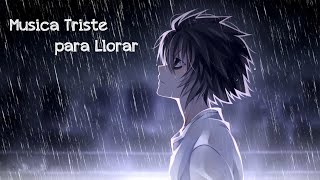 Musica Triste
para Llorar